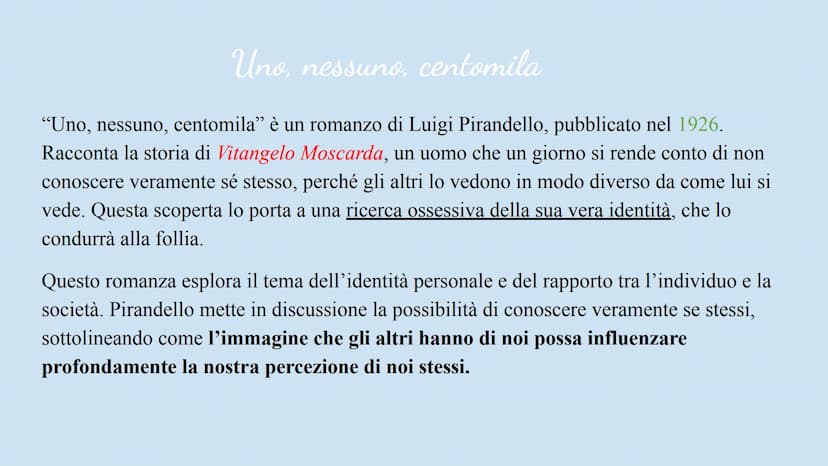 Uno, nessuno, centomila

“Uno, nessuno, centomila” è un romanzo di Luigi Pirandello, pubblicato nel 1926. Racconta la storia di Vitangelo Moscarda, un uomo che un giorno si rende conto di non conoscere veramente sé stesso, perché gli altri lo vedono in modo diverso da come lui si vede. Questa scoperta lo porta a una ricerca ossessiva della sua vera identità, che lo condurrà alla follia.

Questo romanza esplora il tema dell’identità personale e del rapporto tra l’individuo e la società. Pirandello mette in discussione la possibilità di conoscere veramente se stessi, sottolineando come l’immagine che gli altri hanno di noi possa influenzare profondamente la nostra percezione di noi stessi.